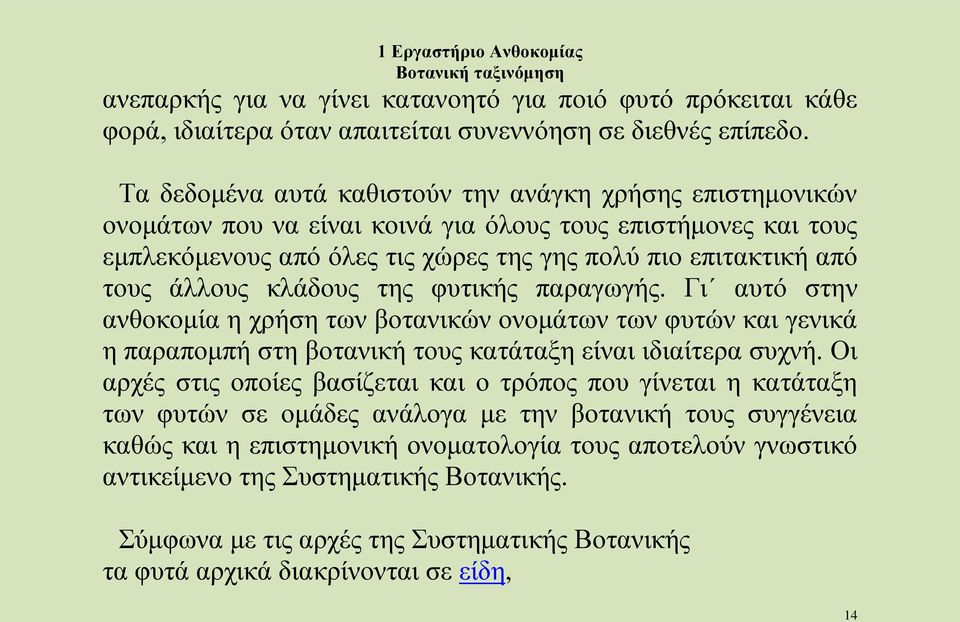 1 Εργαστήριο Ανθοκομίας
Βοτανική ταξινόμηση

ανεπαρκής για να γίνει κατανοητό για ποιό φυτό πρόκειται κάθε φορά, ιδιαίτερα όταν απαιτείται συνεννόηση σε διεθνές επίπεδο.

Τα δεδομένα αυτά καθιστούν την ανάγκη χρήσης επιστημονικών ονομάτων που να είναι κοινά για όλους τους επιστήμονες και τους εμπλεκόμενους από όλες τις χώρες της γης πολύ πιο επιτακτική από τους άλλους κλάδους της φυτικής παραγωγής. Γι΄ αυτό στην ανθοκομία η χρήση των βοτανικών ονομάτων των φυτών και γενικά η παραπομπή στη βοτανική τους κατάταξη είναι ιδιαίτερα συχνή. Οι αρχές στις οποίες βασίζεται και ο τρόπος που γίνεται η κατάταξη των φυτών σε ομάδες ανάλογα με την βοτανική τους συγγένεια καθώς και η επιστημονική ονοματολογία τους αποτελούν γνωστικό αντικείμενο της Συστηματικής Βοτανικής.

Σύμφωνα με τις αρχές της Συστηματικής Βοτανικής τα φυτά αρχικά διακρίνονται σε είδη,

14